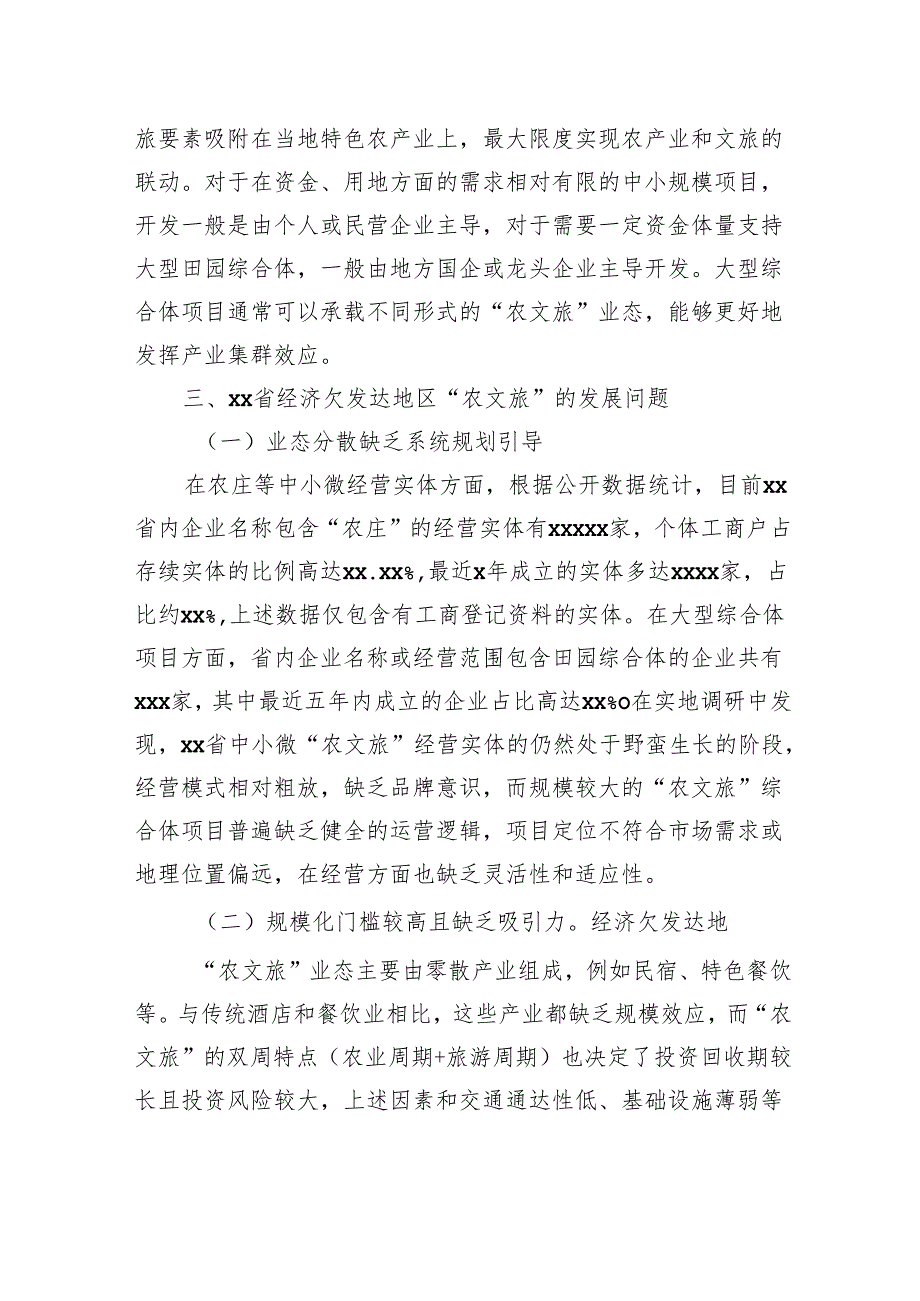 旅要素吸附在当地特色农产业上，最大限度实现农产业和文旅的联动。对于在资金、用地方面的需求相对有限的中小规模项目，开发一般是由个人或民营企业主导，对于需要一定资金体量支持大型田园综合体，一般由地方国企或龙头企业主导开发。大型综合体项目通常可以承载不同形式的“农文旅”业态，能够更好地发挥产业集群效应。

三、xx省经济欠发达地区“农文旅”的发展问题

（一）业态分散缺乏系统规划引导

在农庄等中小微经营实体方面，根据公开数据统计，目前xx省内企业名称包含“农庄”的经营实体有xxxxx家，个体工商户占存续实体的比例高达xx.xx%,最近x年成立的实体多达xxxx家，占比约xx%,上述数据仅包含有工商登记资料的实体。在大型综合体项目方面，省内企业名称或经营范围包含田园综合体的企业共有xxx家，其中最近五年内成立的企业占比高达xx%o在实地调研中发现，xx省中小微“农文旅”经营实体的仍然处于野蛮生长的阶段，经营模式相对粗放，缺乏品牌意识，而规模较大的“农文旅”综合体项目普遍缺乏健全的运营逻辑，项目定位不符合市场需求或地理位置偏远，在经营方面也缺乏灵活性和适应性。

（二）规模化门槛较高且缺乏吸引力。经济欠发达地

“农文旅”业态主要由零散产业组成，例如民宿、特色餐饮等。与传统酒店和餐饮业相比，这些产业都缺乏规模效应，而“农文旅”的双周特点（农业周期+旅游周期）也决定了投资回收期较长且投资风险较大，上述因素和交通通达性低、基础设施薄弱等